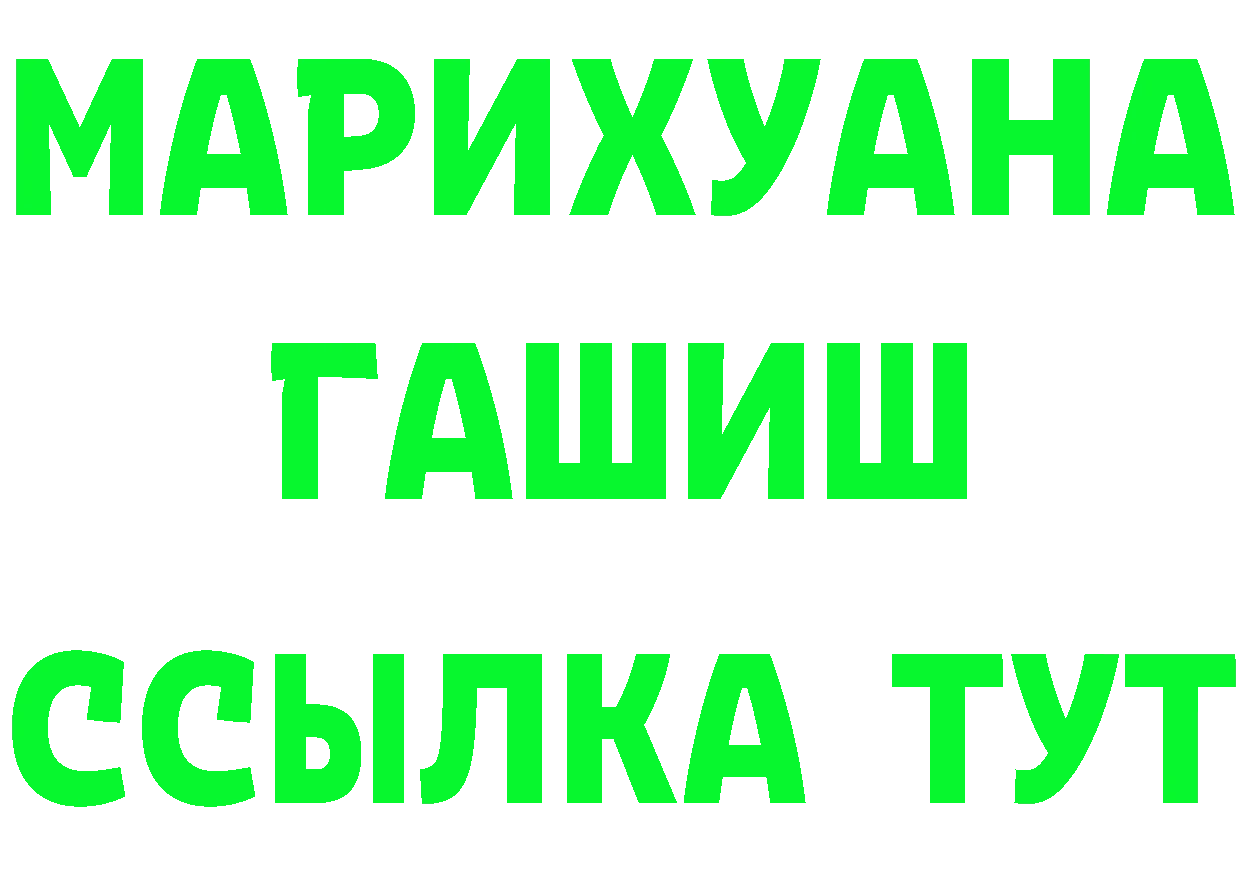 МАРИХУАНА
ГАШИШ
ССЫЛКА ТУТ